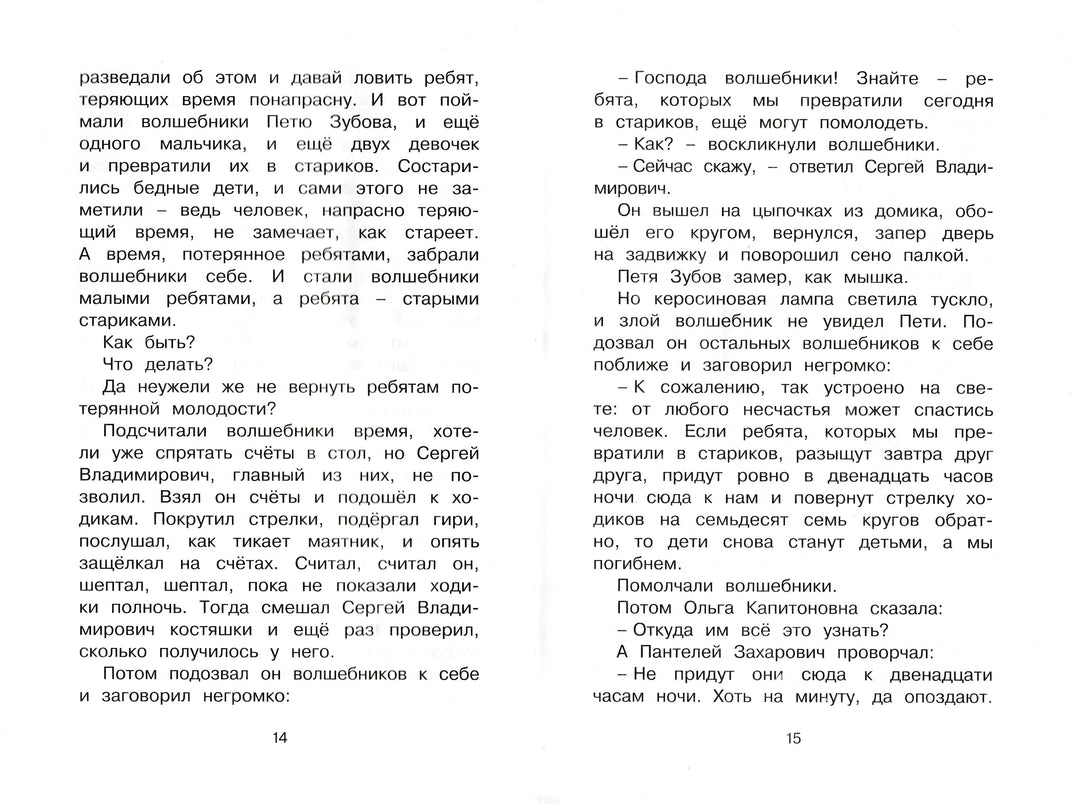 разведали об этом и давай ловить ребят, теряющих время понапрасну. И вот поймали волшебники Петю Зубова, и ещё одного мальчика, и ещё двух девочек и превратили их в стариков. Состарились бедные дети, и сами этого не заметили – ведь человек, напрасно теряющий время, не замечает, как стареет. А время, потерянное ребятами, забрали волшебники себе. И стали волшебники малыми ребятами, а ребята – старыми стариками.

Как быть?

Что делать?

Да неужели же не вернуть ребятам потерянной молодости?

Подсчитали волшебники время, хотели уже спрятать счёты в стол, но Сергей Владимирович, главный из них, не позволил. Взял он счёты и подошёл к ходикам. Покрутил стрелки, подёргал гири, послушал, как тикает маятник, и опять защёлкал на счётах. Считал, считал он, шептал, шептал, пока не показали ходики полночь. Тогда смешал Сергей Владимирович костяшки и ещё раз проверил, сколько получилось у него.

Потом подозвал он волшебников к себе и заговорил негромко:

14

– Господа волшебники! Знайте – ребята, которых мы превратили сегодня в стариков, ещё могут помолодеть.

– Как? – воскликнули волшебники.

– Сейчас скажу, – ответил Сергей Владимирович.

Он вышел на цыпочках из домика, обошёл его кругом, вернулся, запер дверь на задвижку и поворошил сено палкой.

Петя Зубов замер, как мышка.

Но керосиновая лампа светила тускло, и злой волшебник не увидел Пети. Подозвал он остальных волшебников к себе поближе и заговорил негромко:

– К сожалению, так устроено на свете: от любого несчастья может спастись человек. Если ребята, которых мы превратили в стариков, разыщут завтра друг друга, придут ровно в двенадцать часов ночи сюда к нам и повернут стрелку ходиков на семьдесят семь кругов обратно, то дети снова станут детьми, а мы погибнем.

Помолчали волшебники.

Потом Ольга Капитоновна сказала:

– Откуда им всё это узнать?

А Пантелей Захарович проворчал:

– Не придут они сюда к двенадцати часам ночи. Хоть на минуту, да опоздают.

15